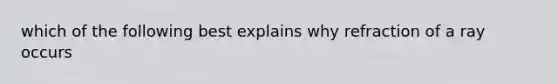 which of the following best explains why refraction of a ray occurs